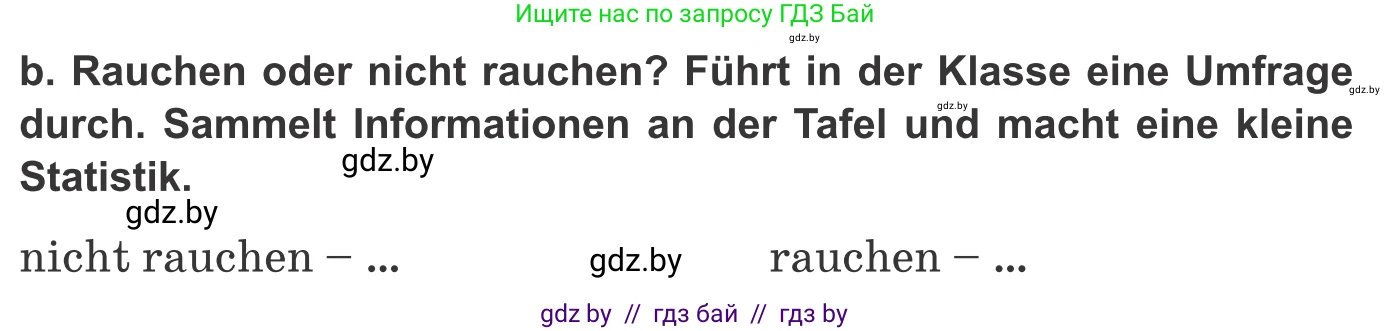 Ищите нас по запросу ГДЗ Бай

gdz.by

b. Rauchen oder nicht rauchen? Führt in der Klasse eine Umfrage durch. Sammelt Informationen an der Tafel und macht eine kleine Statistik.

gdz.by gdz.by gdz.by gdz.by

nicht rauchen – ... gdz.by rauchen – ...

gdz by // гдз бай // гдз by